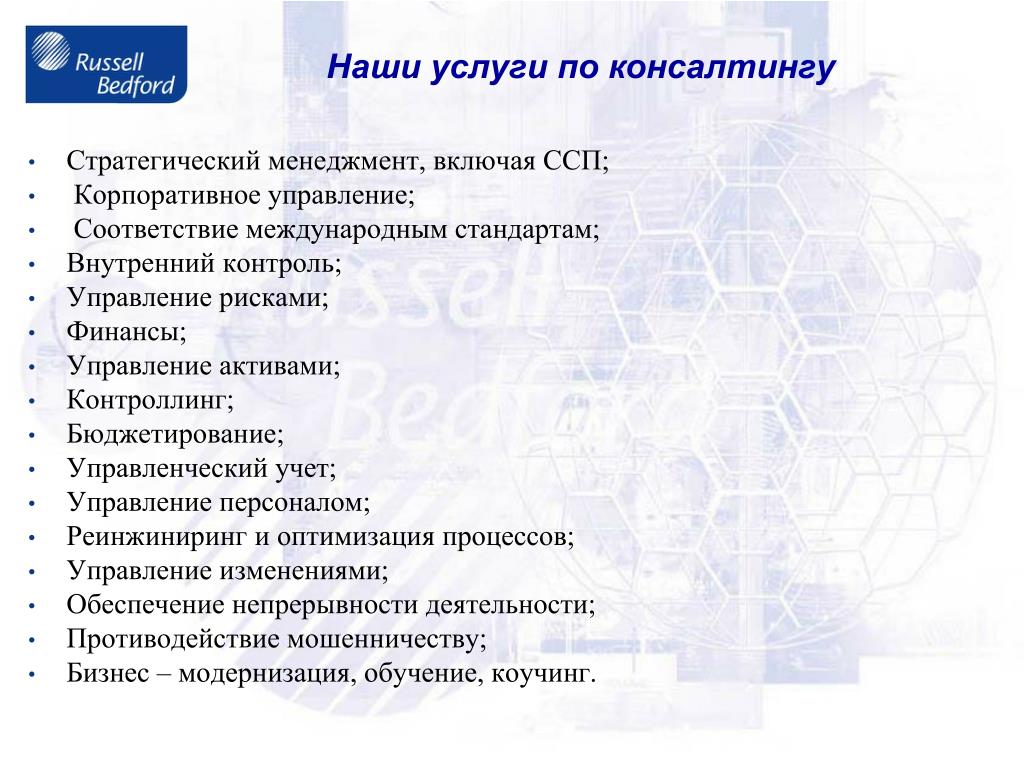 Russell Bedford

Наши услуги по консалтингу

• Стратегический менеджмент, включая ССП;
• Корпоративное управление;
• Соответствие международным стандартам;
• Внутренний контроль;
• Управление рисками;
• Финансы;
• Управление активами;
• Контроллинг;
• Бюджетирование;
• Управленческий учет;
• Управление персоналом;
• Реинжиниринг и оптимизация процессов;
• Управление изменениями;
• Обеспечение непрерывности деятельности;
• Противодействие мошенничеству;
• Бизнес – модернизация, обучение, коучинг.